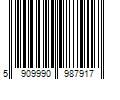 5 909990 987917